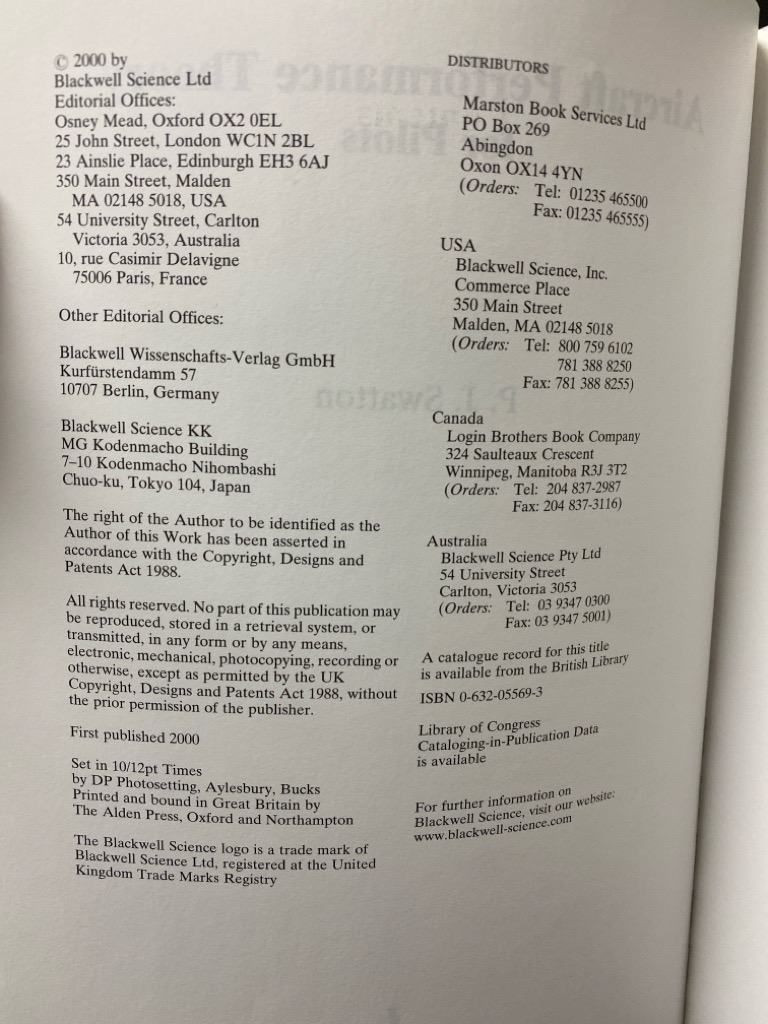 © 2000 by
Blackwell Science Ltd
Editorial Offices:
Osney Mead, Oxford OX2 0EL
25 John Street, London WC1N 2BL
23 Ainslie Place, Edinburgh EH3 6AJ
350 Main Street, Malden
MA 02148 5018, USA
54 University Street, Carlton
Victoria 3053, Australia
10, rue Casimir Delavigne
75006 Paris, France

Other Editorial Offices:

Blackwell Wissenschafts-Verlag GmbH
Kurfürstendamm 57
10707 Berlin, Germany

Blackwell Science KK
MG Kodenmacho Building
7–10 Kodenmacho Nihombashi
Chuo-ku, Tokyo 104, Japan

The right of the Author to be identified as the Author of this Work has been asserted in accordance with the Copyright, Designs and Patents Act 1988.

All rights reserved. No part of this publication may be reproduced, stored in a retrieval system, or transmitted, in any form or by any means, electronic, mechanical, photocopying, recording or otherwise, except as permitted by the UK Copyright, Designs and Patents Act 1988, without the prior permission of the publisher.

First published 2000

Set in 10/12pt Times
by DP Photosetting, Aylesbury, Bucks
Printed and bound in Great Britain by
The Alden Press, Oxford and Northampton

The Blackwell Science logo is a trade mark of Blackwell Science Ltd, registered at the United Kingdom Trade Marks Registry

DISTRIBUTORS

Marston Book Services Ltd
PO Box 269
Abingdon
Oxon OX14 4YN
(Orders: Tel: 01235 465500
Fax: 01235 465555)

USA
Blackwell Science, Inc.
Commerce Place
350 Main Street
Malden, MA 02148 5018
(Orders: Tel: 800 759 6102
781 388 8250
Fax: 781 388 8255)

Canada
Login Brothers Book Company
324 Saulteaux Crescent
Winnipeg, Manitoba R3J 3T2
(Orders: Tel: 204 837-2987
Fax: 204 837-3116)

Australia
Blackwell Science Pty Ltd
54 University Street
Carlton, Victoria 3053
(Orders: Tel: 03 9347 0300
Fax: 03 9347 5001)

A catalogue record for this title is available from the British Library

ISBN 0-632-05569-3

Library of Congress
Cataloging-in-Publication Data
is available

For further information on Blackwell Science, visit our website:
www.blackwell-science.com